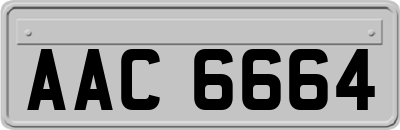 AAC 6664